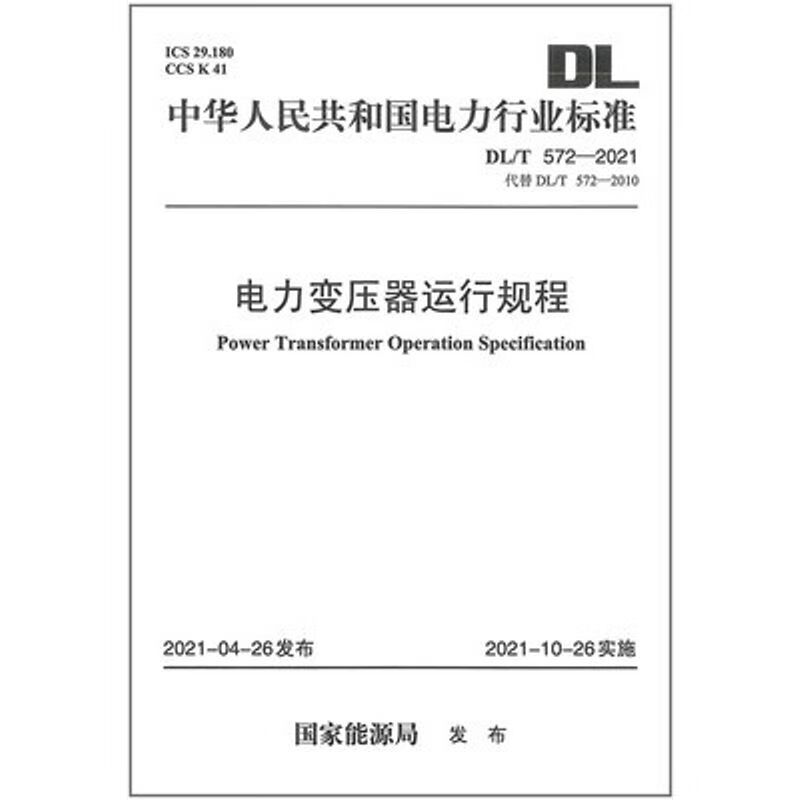 ICS 29.180
CCS K 41

DL

中华人民共和国电力行业标准

DL/T 572—2021
代替 DL/T 572—2010

电力变压器运行规程
Power Transformer Operation Specification

2021-04-26发布

2021-10-26实施

国家能源局 发 布